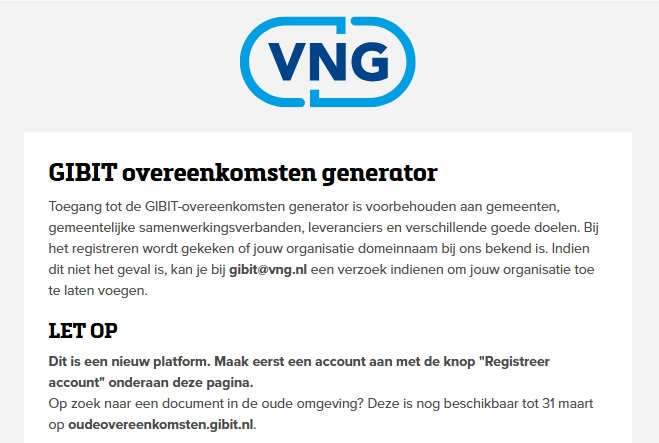 VNG

GIBIT overeenkomsten generator

Toegang tot de GIBIT-overeenkomsten generator is voorbehouden aan gemeenten, gemeentelijke samenwerkingsverbanden, leveranciers en verschillende goede doelen. Bij het registreren wordt gekeken of jouw organisatie domeinnaam bij ons bekend is. Indien dit niet het geval is, kan je bij gibit@vng.nl een verzoek indienen om jouw organisatie toe te laten voegen.

LET OP

Dit is een nieuw platform. Maak eerst een account aan met de knop "Registreer account" onderaan deze pagina.
Op zoek naar een document in de oude omgeving? Deze is nog beschikbaar tot 31 maart op oudeovereenkomsten.gibit.nl.